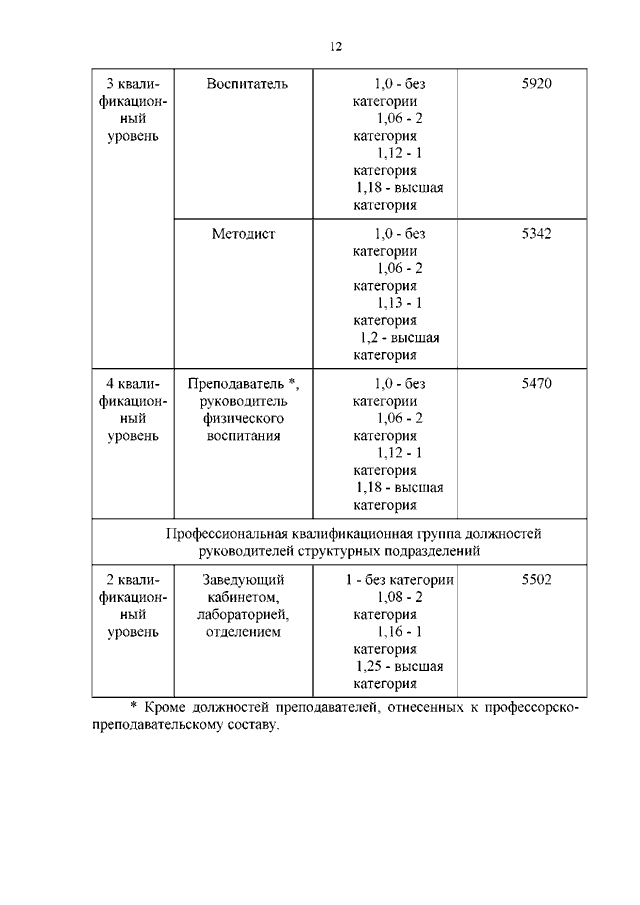 12

| | | | |
|---|---|---|---|
| 3 квалификационный уровень | Воспитатель | 1,0 - без категории 1,06 - 2 категория 1,12 - 1 категория 1,18 - высшая категория | 5920 |
| | Методист | 1,0 - без категории 1,06 - 2 категория 1,13 - 1 категория 1,2 - высшая категория | 5342 |
| 4 квалификационный уровень | Преподаватель *, руководитель физического воспитания | 1,0 - без категории 1,06 - 2 категория 1,12 - 1 категория 1,18 - высшая категория | 5470 |
| Профессиональная квалификационная группа должностей руководителей структурных подразделений | | | |
| 2 квалификационный уровень | Заведующий кабинетом, лабораторией, отделением | 1 - без категории 1,08 - 2 категория 1,16 - 1 категория 1,25 - высшая категория | 5502 |

* Кроме должностей преподавателей, отнесенных к профессорско-преподавательскому составу.